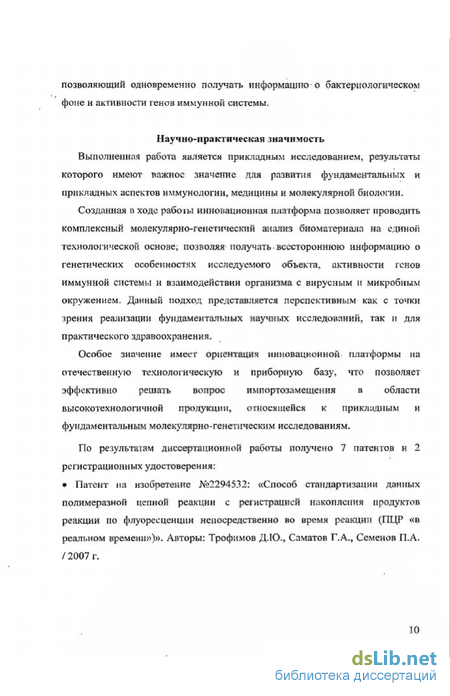 позволяющий одновременно получать информацию о бактериологическом фоне и активности генов иммунной системы.

Научно-практическая значимость

Выполненная работа является прикладным исследованием, результаты которого имеют важное значение для развития фундаментальных и прикладных аспектов иммунологии, медицины и молекулярной биологии.

Созданная в ходе работы инновационная платформа позволяет проводить комплексный молекулярно-генетический анализ биоматериала на единой технологической основе, позволяя получать всестороннюю информацию о генетических особенностях исследуемого объекта, активности генов иммунной системы и взаимодействии организма с вирусным и микробным окружением. Данный подход представляется перспективным как с точки зрения реализации фундаментальных научных исследований, так и для практического здравоохранения.

Особое значение имеет ориентация инновационной платформы на отечественную технологическую и приборную базу, что позволяет эффективно решать вопрос импортозамещения в области высокотехнологичной продукции, относящейся к прикладным и фундаментальным молекулярно-генетическим исследованиям.

По результатам диссертационной работы получено 7 патентов и 2 регистрационных удостоверения:

• Патент на изобретение №2294532: «Способ стандартизации данных полимеразной цепной реакции с регистрацией накопления продуктов реакции по флуоресценции непосредственно во время реакции (ПЦР «в реальном времени»)». Авторы: Трофимов Д.Ю., Саматов Г.А., Семенов П.А. / 2007 г.

10

dsLib.net
библиотека диссертаций